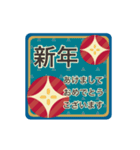 新年

あけまして
おめでとう
ございます